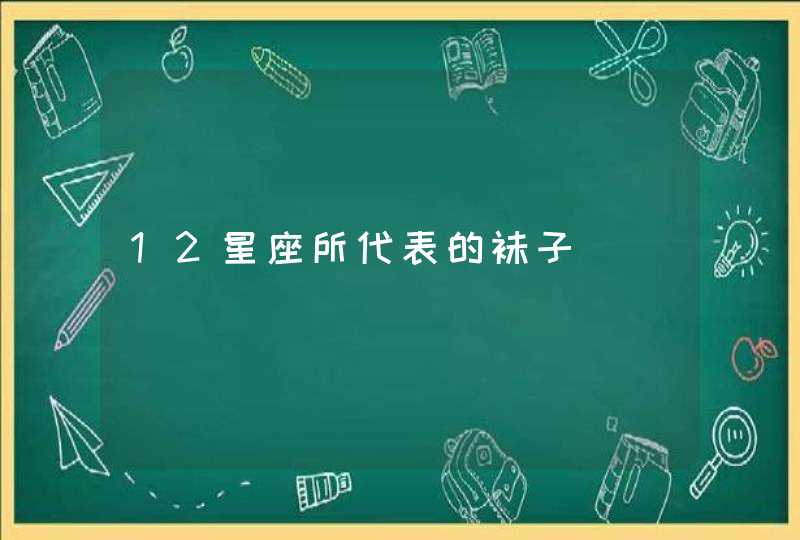 12星座所代表的袜子